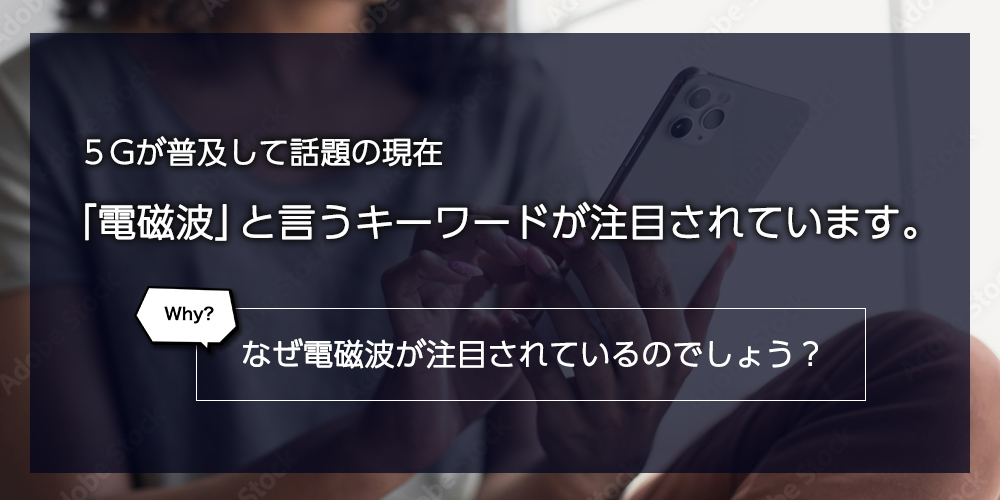 ５Gが普及して話題の現在

「電磁波」と言うキーワードが注目されています。

Why?

なぜ電磁波が注目されているのでしょう？